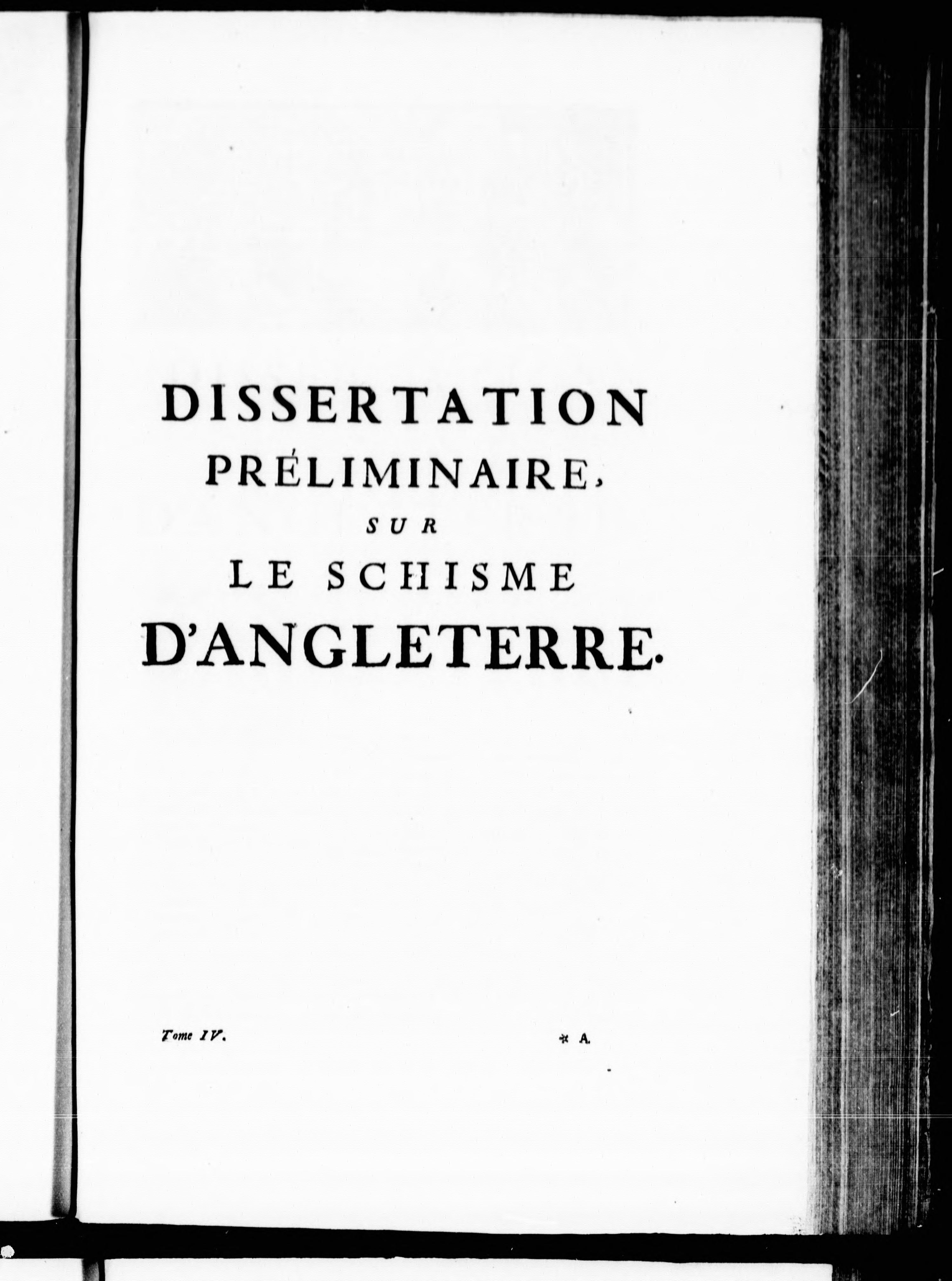 DISSERTATION
PRÉLIMINAIRE,
SUR
LE SCHISME
D'ANGLETERRE.

Tome IV. * A.